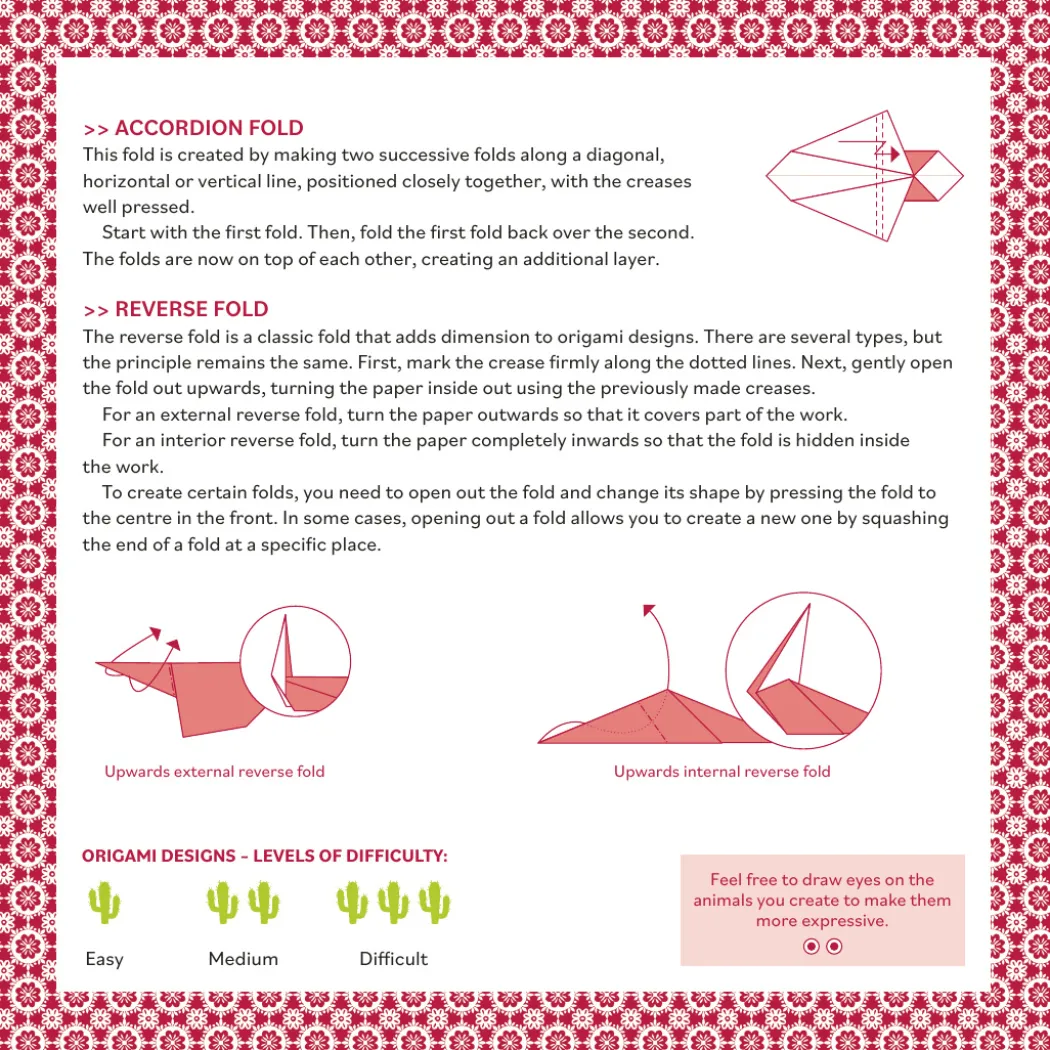 >> ACCORDION FOLD
This fold is created by making two successive folds along a diagonal, horizontal or vertical line, positioned closely together, with the creases well pressed.

Start with the first fold. Then, fold the first fold back over the second. The folds are now on top of each other, creating an additional layer.

>> REVERSE FOLD
The reverse fold is a classic fold that adds dimension to origami designs. There are several types, but the principle remains the same. First, mark the crease firmly along the dotted lines. Next, gently open the fold out upwards, turning the paper inside out using the previously made creases.

For an external reverse fold, turn the paper outwards so that it covers part of the work.

For an interior reverse fold, turn the paper completely inwards so that the fold is hidden inside the work.

To create certain folds, you need to open out the fold and change its shape by pressing the fold to the centre in the front. In some cases, opening out a fold allows you to create a new one by squashing the end of a fold at a specific place.

Upwards external reverse fold

Upwards internal reverse fold

ORIGAMI DESIGNS – LEVELS OF DIFFICULTY:

Easy

Medium

Difficult

Feel free to draw eyes on the animals you create to make them more expressive.